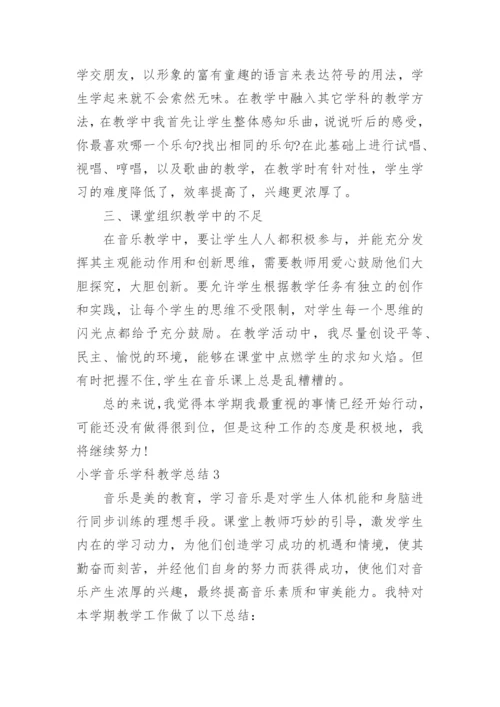 学交朋友，以形象的富有童趣的语言来表达符号的用法，学生学起来就不会索然无味。在教学中融入其它学科的教学方法，在教学中我首先让学生整体感知乐曲，说说听后的感受，你最喜欢哪一个乐句?找出相同的乐句?在此基础上进行试唱、视唱、哼唱，以及歌曲的教学，在教学时有针对性，学生学习的难度降低了，效率提高了，兴趣更浓厚了。

三、课堂组织教学中的不足

在音乐教学中，要让学生人人都积极参与，并能充分发挥其主观能动作用和创新思维，需要教师用爱心鼓励他们大胆探究，大胆创新。要允许学生根据教学任务有独立的创作和实践，让每个学生的思维不受限制，对学生每一个思维的闪光点都给予充分鼓励。在教学活动中，我尽量创设平等、民主、愉悦的环境，能够在课堂中点燃学生的求知火焰。但有时把握不住,学生在音乐课上总是乱糟糟的。

总的来说,我觉得本学期我最重视的事情已经开始行动，可能还没有做得很到位，但是这种工作的态度是积极地，我将继续努力!

小学音乐学科教学总结3

音乐是美的教育，学习音乐是对学生人体机能和身脑进行同步训练的理想手段。课堂上教师巧妙的引导，激发学生内在的学习动力，为他们创造学习成功的机遇和情境，使其勤奋而刻苦，并经他们自身的努力而获得成功，使他们对音乐产生浓厚的兴趣，最终提高音乐素质和审美能力。我特对本学期教学工作做了以下总结：